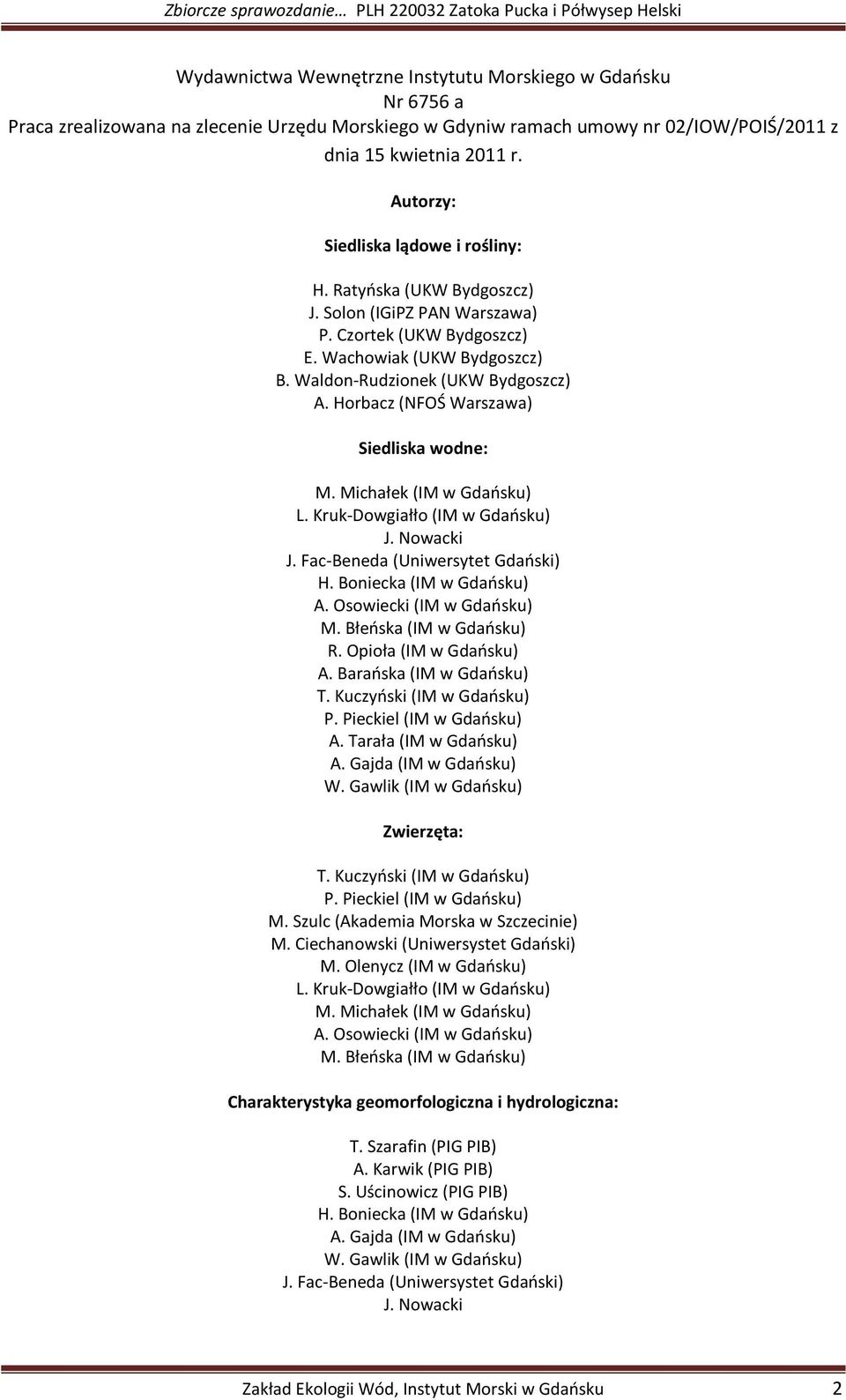 Zbiorcze sprawozdanie… PLH 220032 Zatoka Pucka i Półwysep Helski

Wydawnictwa Wewnętrzne Instytutu Morskiego w Gdańsku
Nr 6756 a
Praca zrealizowana na zlecenie Urzędu Morskiego w Gdyniw ramach umowy nr 02/IOW/POIŚ/2011 z dnia 15 kwietnia 2011 r.

Autorzy:

Siedliska lądowe i rośliny:

H. Ratyńska (UKW Bydgoszcz)
J. Solon (IGiPZ PAN Warszawa)
P. Czortek (UKW Bydgoszcz)
E. Wachowiak (UKW Bydgoszcz)
B. Waldon-Rudzionek (UKW Bydgoszcz)
A. Horbacz (NFOŚ Warszawa)

Siedliska wodne:

M. Michałek (IM w Gdańsku)
L. Kruk-Dowgiałło (IM w Gdańsku)
J. Nowacki
J. Fac-Beneda (Uniwersytet Gdański)
H. Boniecka (IM w Gdańsku)
A. Osowiecki (IM w Gdańsku)
M. Błeńska (IM w Gdańsku)
R. Opioła (IM w Gdańsku)
A. Barańska (IM w Gdańsku)
T. Kuczyński (IM w Gdańsku)
P. Pieckiel (IM w Gdańsku)
A. Tarała (IM w Gdańsku)
A. Gajda (IM w Gdańsku)
W. Gawlik (IM w Gdańsku)

Zwierzęta:

T. Kuczyński (IM w Gdańsku)
P. Pieckiel (IM w Gdańsku)
M. Szulc (Akademia Morska w Szczecinie)
M. Ciechanowski (Uniwersystet Gdański)
M. Olenycz (IM w Gdańsku)
L. Kruk-Dowgiałło (IM w Gdańsku)
M. Michałek (IM w Gdańsku)
A. Osowiecki (IM w Gdańsku)
M. Błeńska (IM w Gdańsku)

Charakterystyka geomorfologiczna i hydrologiczna:

T. Szarafin (PIG PIB)
A. Karwik (PIG PIB)
S. Uścinowicz (PIG PIB)
H. Boniecka (IM w Gdańsku)
A. Gajda (IM w Gdańsku)
W. Gawlik (IM w Gdańsku)
J. Fac-Beneda (Uniwersystet Gdański)
J. Nowacki

Zakład Ekologii Wód, Instytut Morski w Gdańsku 2